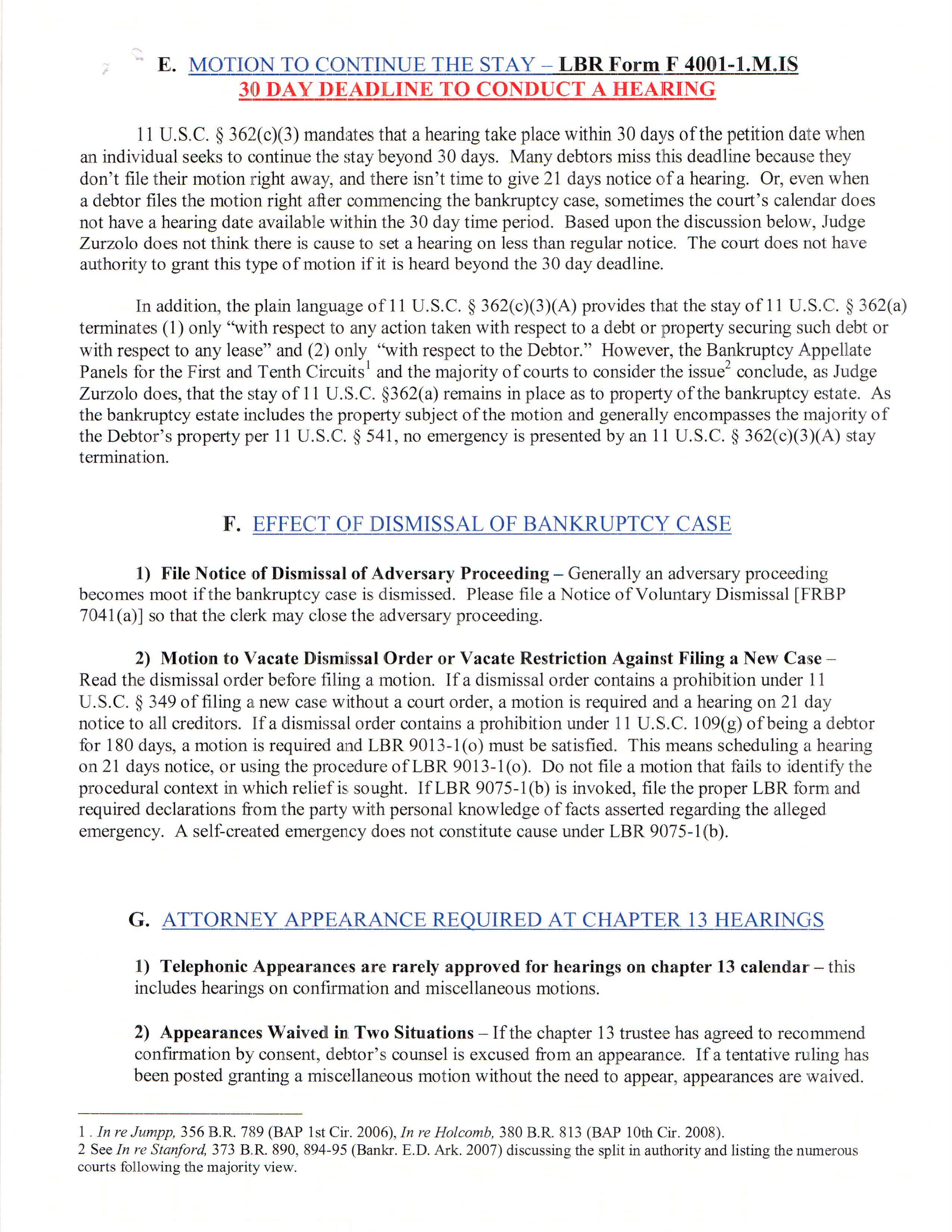 E. MOTION TO CONTINUE THE STAY – LBR Form F 4001-1.M.IS
30 DAY DEADLINE TO CONDUCT A HEARING

11 U.S.C. § 362(c)(3) mandates that a hearing take place within 30 days of the petition date when an individual seeks to continue the stay beyond 30 days. Many debtors miss this deadline because they don't file their motion right away, and there isn't time to give 21 days notice of a hearing. Or, even when a debtor files the motion right after commencing the bankruptcy case, sometimes the court's calendar does not have a hearing date available within the 30 day time period. Based upon the discussion below, Judge Zurzolo does not think there is cause to set a hearing on less than regular notice. The court does not have authority to grant this type of motion if it is heard beyond the 30 day deadline.

In addition, the plain language of 11 U.S.C. § 362(c)(3)(A) provides that the stay of 11 U.S.C. § 362(a) terminates (1) only "with respect to any action taken with respect to a debt or property securing such debt or with respect to any lease" and (2) only "with respect to the Debtor." However, the Bankruptcy Appellate Panels for the First and Tenth Circuits$^1$ and the majority of courts to consider the issue$^2$ conclude, as Judge Zurzolo does, that the stay of 11 U.S.C. §362(a) remains in place as to property of the bankruptcy estate. As the bankruptcy estate includes the property subject of the motion and generally encompasses the majority of the Debtor's property per 11 U.S.C. § 541, no emergency is presented by an 11 U.S.C. § 362(c)(3)(A) stay termination.

F. EFFECT OF DISMISSAL OF BANKRUPTCY CASE

1) File Notice of Dismissal of Adversary Proceeding – Generally an adversary proceeding becomes moot if the bankruptcy case is dismissed. Please file a Notice of Voluntary Dismissal [FRBP 7041(a)] so that the clerk may close the adversary proceeding.

2) Motion to Vacate Dismissal Order or Vacate Restriction Against Filing a New Case – Read the dismissal order before filing a motion. If a dismissal order contains a prohibition under 11 U.S.C. § 349 of filing a new case without a court order, a motion is required and a hearing on 21 day notice to all creditors. If a dismissal order contains a prohibition under 11 U.S.C. 109(g) of being a debtor for 180 days, a motion is required and LBR 9013-1(o) must be satisfied. This means scheduling a hearing on 21 days notice, or using the procedure of LBR 9013-1(o). Do not file a motion that fails to identify the procedural context in which relief is sought. If LBR 9075-1(b) is invoked, file the proper LBR form and required declarations from the party with personal knowledge of facts asserted regarding the alleged emergency. A self-created emergency does not constitute cause under LBR 9075-1(b).

G. ATTORNEY APPEARANCE REQUIRED AT CHAPTER 13 HEARINGS

1) Telephonic Appearances are rarely approved for hearings on chapter 13 calendar – this includes hearings on confirmation and miscellaneous motions.

2) Appearances Waived in Two Situations – If the chapter 13 trustee has agreed to recommend confirmation by consent, debtor's counsel is excused from an appearance. If a tentative ruling has been posted granting a miscellaneous motion without the need to appear, appearances are waived.

1 . In re Jumpp, 356 B.R. 789 (BAP 1st Cir. 2006), In re Holcomb, 380 B.R. 813 (BAP 10th Cir. 2008).
2 See In re Stanford, 373 B.R. 890, 894-95 (Bankr. E.D. Ark. 2007) discussing the split in authority and listing the numerous courts following the majority view.